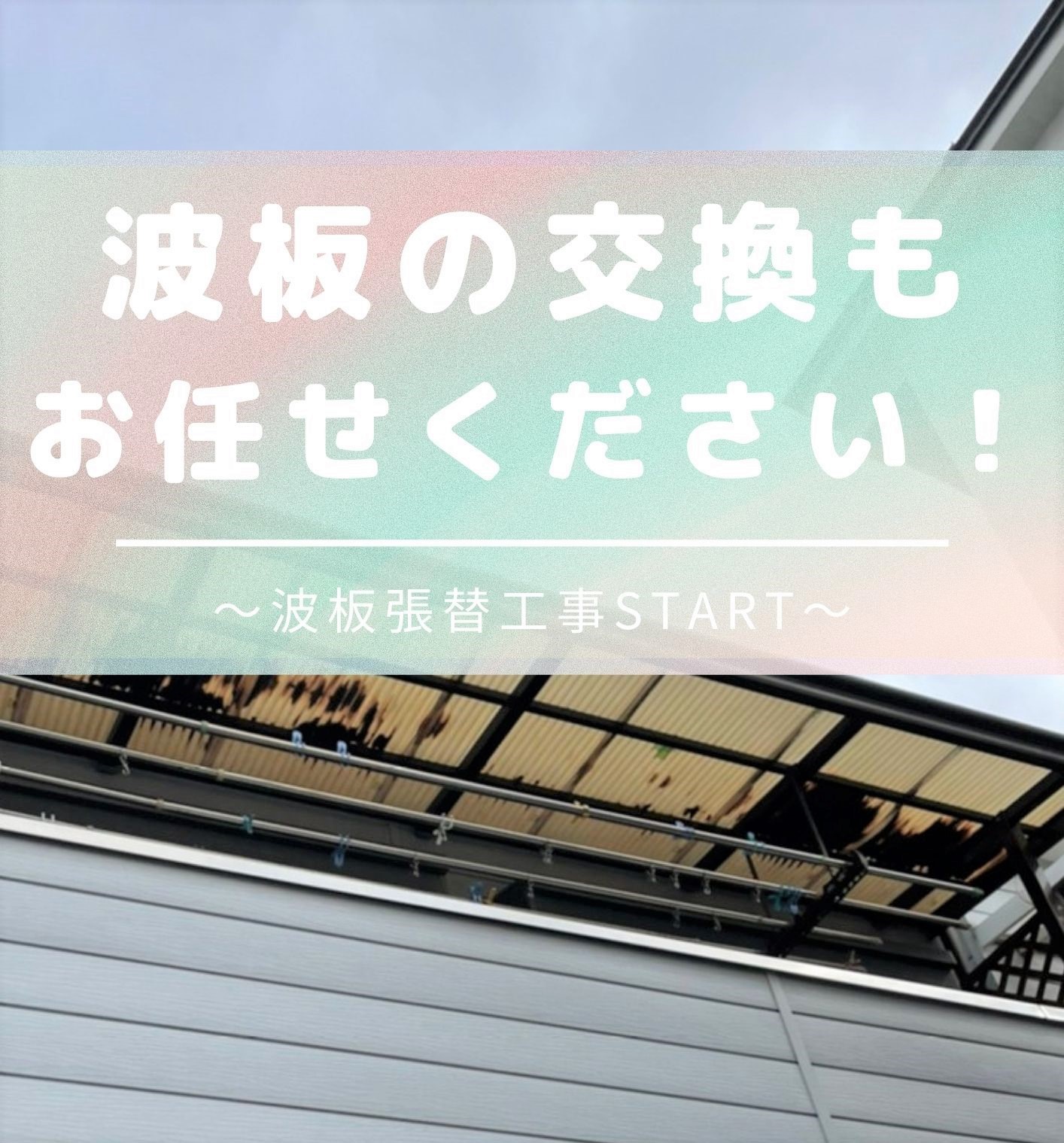 波板の交換も
お任せください！

～波板張替工事START～